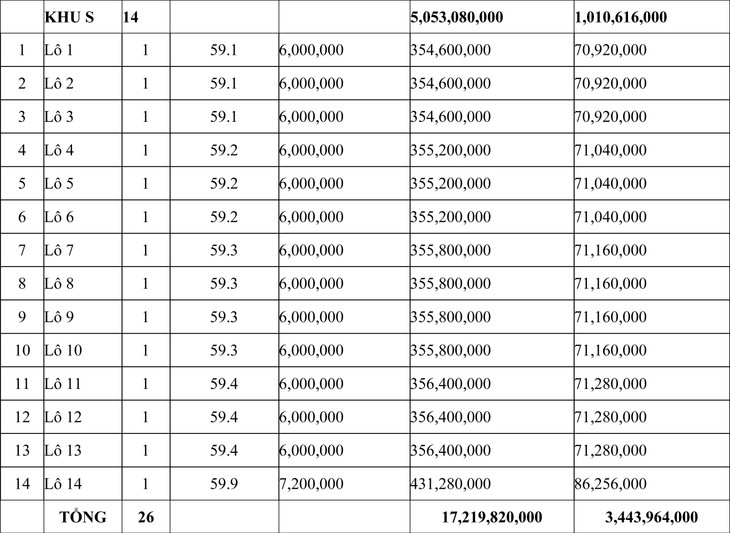 |  | KHU S | 14 |  |  | 5,053,080,000 | 1,010,616,000 |
|---|---|---|---|---|---|---|
| 1 | Lô 1 | 1 | 59.1 | 6,000,000 | 354,600,000 | 70,920,000 |
| 2 | Lô 2 | 1 | 59.1 | 6,000,000 | 354,600,000 | 70,920,000 |
| 3 | Lô 3 | 1 | 59.1 | 6,000,000 | 354,600,000 | 70,920,000 |
| 4 | Lô 4 | 1 | 59.2 | 6,000,000 | 355,200,000 | 71,040,000 |
| 5 | Lô 5 | 1 | 59.2 | 6,000,000 | 355,200,000 | 71,040,000 |
| 6 | Lô 6 | 1 | 59.2 | 6,000,000 | 355,200,000 | 71,040,000 |
| 7 | Lô 7 | 1 | 59.3 | 6,000,000 | 355,800,000 | 71,160,000 |
| 8 | Lô 8 | 1 | 59.3 | 6,000,000 | 355,800,000 | 71,160,000 |
| 9 | Lô 9 | 1 | 59.3 | 6,000,000 | 355,800,000 | 71,160,000 |
| 10 | Lô 10 | 1 | 59.3 | 6,000,000 | 355,800,000 | 71,160,000 |
| 11 | Lô 11 | 1 | 59.4 | 6,000,000 | 356,400,000 | 71,280,000 |
| 12 | Lô 12 | 1 | 59.4 | 6,000,000 | 356,400,000 | 71,280,000 |
| 13 | Lô 13 | 1 | 59.4 | 6,000,000 | 356,400,000 | 71,280,000 |
| 14 | Lô 14 | 1 | 59.9 | 7,200,000 | 431,280,000 | 86,256,000 |
|  | TỔNG | 26 |  |  | 17,219,820,000 | 3,443,964,000 |